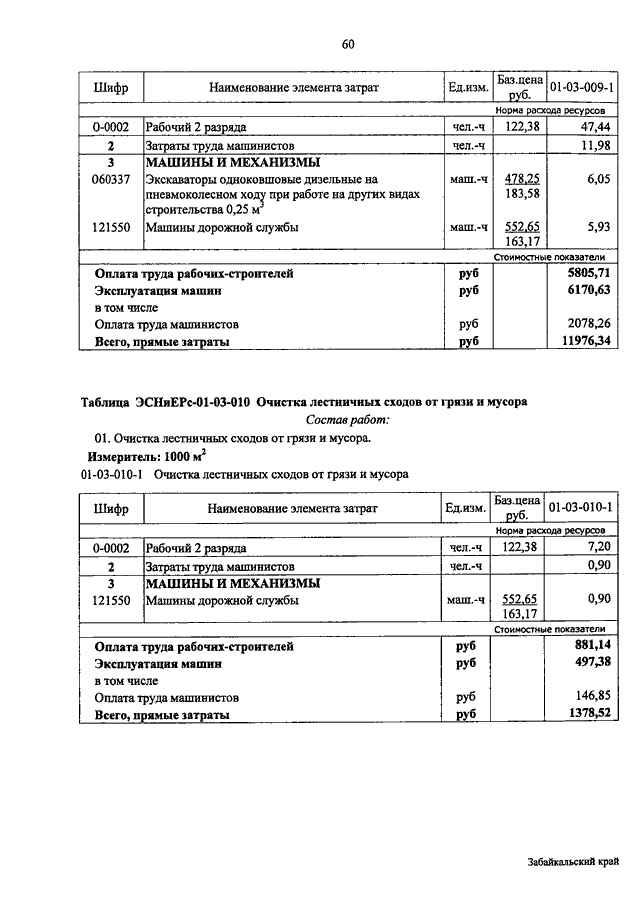 60

| Шифр | Наименование элемента затрат | Ед.изм. | Баз.цена руб. | 01-03-009-1 |
|---|---|---|---|---|
| | | | | Норма расхода ресурсов |
| 0-0002 | Рабочий 2 разряда | чел.-ч | 122,38 | 47,44 |
| 2 | Затраты труда машинистов | чел.-ч | | 11,98 |
| 3 | МАШИНЫ И МЕХАНИЗМЫ | | | |
| 060337 | Экскаваторы одноковшовые дизельные на пневмоколесном ходу при работе на других видах строительства 0,25 м$^3$ | маш.-ч | 478,25 183,58 | 6,05 |
| 121550 | Машины дорожной службы | маш.-ч | 552,65 163,17 | 5,93 |
| | | | | Стоимостные показатели |
| | Оплата труда рабочих-строителей | руб | | 5805,71 |
| | Эксплуатация машин | руб | | 6170,63 |
| | в том числе | | | |
| | Оплата труда машинистов | руб | | 2078,26 |
| | Всего, прямые затраты | руб | | 11976,34 |

Таблица ЭСНиЕРс-01-03-010 Очистка лестничных сходов от грязи и мусора

Состав работ:

01. Очистка лестничных сходов от грязи и мусора.

Измеритель: 1000 м$^2$

01-03-010-1 Очистка лестничных сходов от грязи и мусора

| Шифр | Наименование элемента затрат | Ед.изм. | Баз.цена руб. | 01-03-010-1 |
|---|---|---|---|---|
| | | | | Норма расхода ресурсов |
| 0-0002 | Рабочий 2 разряда | чел.-ч | 122,38 | 7,20 |
| 2 | Затраты труда машинистов | чел.-ч | | 0,90 |
| 3 | МАШИНЫ И МЕХАНИЗМЫ | | | |
| 121550 | Машины дорожной службы | маш.-ч | 552,65 163,17 | 0,90 |
| | | | | Стоимостные показатели |
| | Оплата труда рабочих-строителей | руб | | 881,14 |
| | Эксплуатация машин | руб | | 497,38 |
| | в том числе | | | |
| | Оплата труда машинистов | руб | | 146,85 |
| | Всего, прямые затраты | руб | | 1378,52 |

Забайкальский край